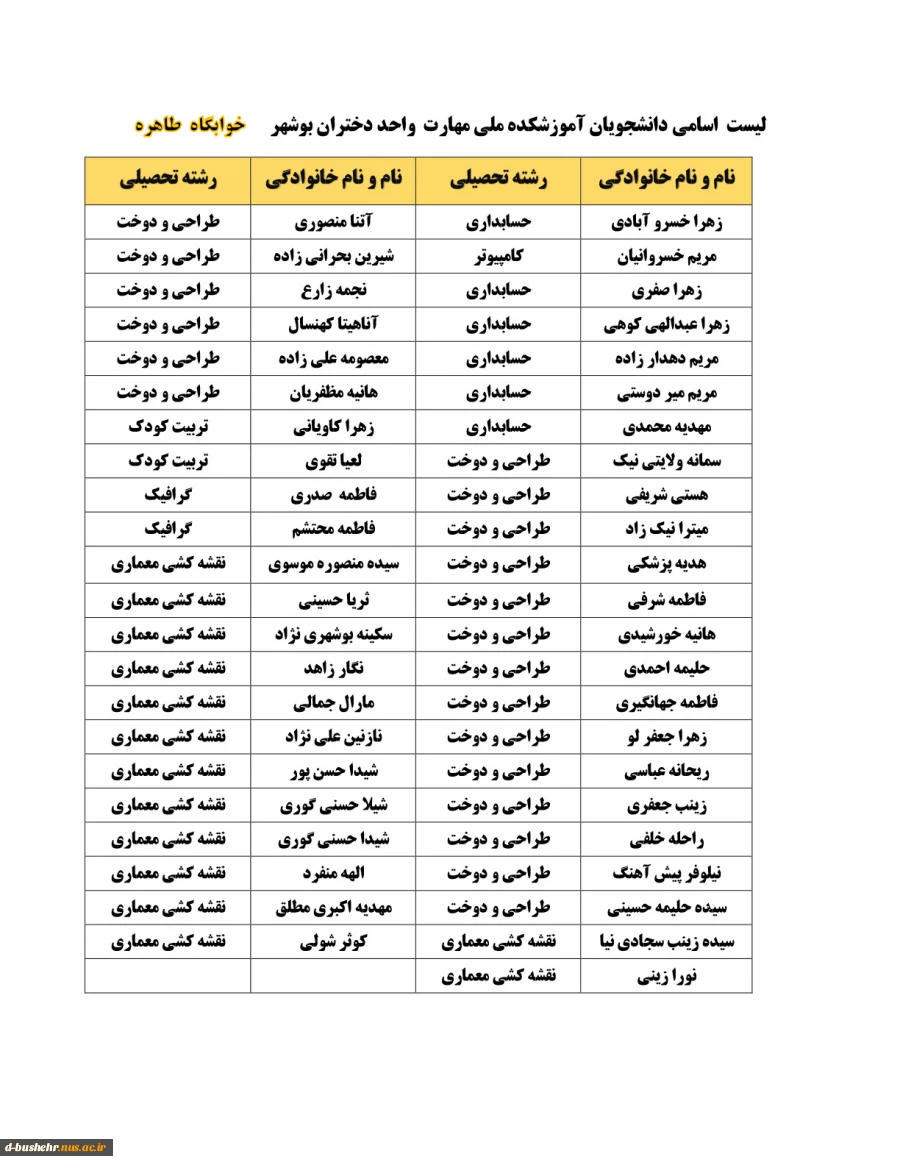 لیست اسامی دانشجویان آموزشکده ملی مهارت واحد دختران بوشهر خوابگاه طاهره

| نام و نام خانوادگی | رشته تحصیلی | نام و نام خانوادگی | رشته تحصیلی |
|---|---|---|---|
| زهرا خسرو آبادی | حسابداری | آتنا منصوری | طراحی و دوخت |
| مریم خسروانیان | کامپیوتر | شیرین بحرانی زاده | طراحی و دوخت |
| زهرا صفری | حسابداری | نجمه زارع | طراحی و دوخت |
| زهرا عبدالهی کوهی | حسابداری | آناهیتا کهنسال | طراحی و دوخت |
| مریم دهدار زاده | حسابداری | معصومه علی زاده | طراحی و دوخت |
| مریم میر دوستی | حسابداری | هانیه مظفریان | طراحی و دوخت |
| مهدیه محمدی | حسابداری | زهرا کاویانی | تربیت کودک |
| سمانه ولایتی نیک | طراحی و دوخت | لعیا تقوی | تربیت کودک |
| هستی شریفی | طراحی و دوخت | فاطمه صدری | گرافیک |
| میترا نیک زاد | طراحی و دوخت | فاطمه محتشم | گرافیک |
| هدیه پزشکی | طراحی و دوخت | سیده منصوره موسوی | نقشه کشی معماری |
| فاطمه شرفی | طراحی و دوخت | ثریا حسینی | نقشه کشی معماری |
| هانیه خورشیدی | طراحی و دوخت | سکینه بوشهری نژاد | نقشه کشی معماری |
| حلیمه احمدی | طراحی و دوخت | نگار زاهد | نقشه کشی معماری |
| فاطمه جهانگیری | طراحی و دوخت | مارال جمالی | نقشه کشی معماری |
| زهرا جعفر لو | طراحی و دوخت | نازنین علی نژاد | نقشه کشی معماری |
| ریحانه عباسی | طراحی و دوخت | شیدا حسن پور | نقشه کشی معماری |
| زینب جعفری | طراحی و دوخت | شیلا حسنی گوری | نقشه کشی معماری |
| راحله خلفی | طراحی و دوخت | شیدا حسنی گوری | نقشه کشی معماری |
| نیلوفر پیش آهنگ | طراحی و دوخت | الهه منفرد | نقشه کشی معماری |
| سیده حلیمه حسینی | طراحی و دوخت | مهدیه اکبری مطلق | نقشه کشی معماری |
| سیده زینب سجادی نیا | نقشه کشی معماری | کوثر شولی | نقشه کشی معماری |
| نورا زینی | نقشه کشی معماری | | |

d-bushehr.nus.ac.ir